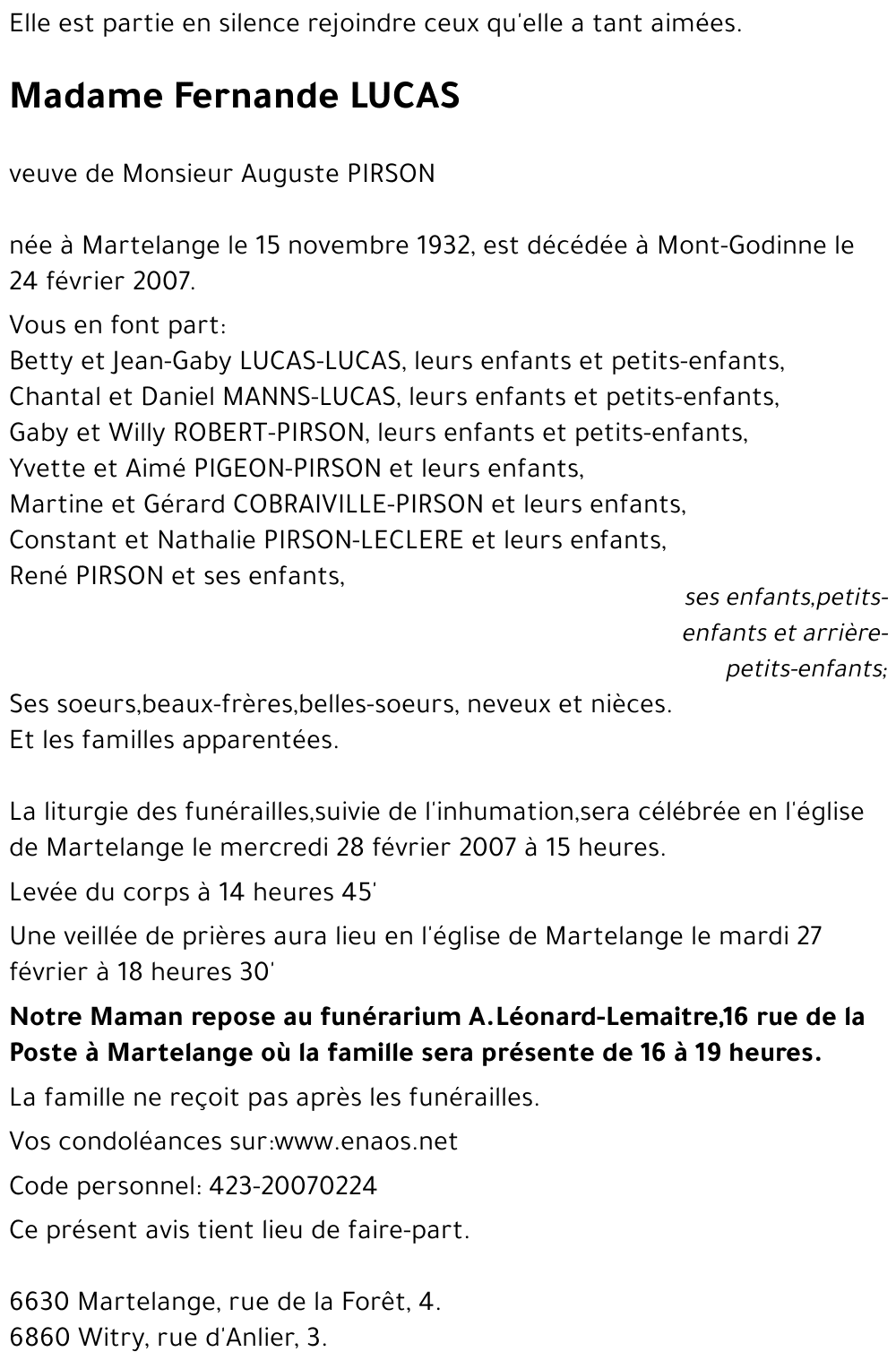 Elle est partie en silence rejoindre ceux qu'elle a tant aimées.

Madame Fernande LUCAS

veuve de Monsieur Auguste PIRSON

née à Martelange le 15 novembre 1932, est décédée à Mont-Godinne le 24 février 2007.

Vous en font part:
Betty et Jean-Gaby LUCAS-LUCAS, leurs enfants et petits-enfants,
Chantal et Daniel MANNS-LUCAS, leurs enfants et petits-enfants,
Gaby et Willy ROBERT-PIRSON, leurs enfants et petits-enfants,
Yvette et Aimé PIGEON-PIRSON et leurs enfants,
Martine et Gérard COBRAIVILLE-PIRSON et leurs enfants,
Constant et Nathalie PIRSON-LECLERE et leurs enfants,
René PIRSON et ses enfants,

ses enfants,petits-enfants et arrière-petits-enfants;

Ses soeurs,beaux-frères,belles-soeurs, neveux et nièces.
Et les familles apparentées.

La liturgie des funérailles,suivie de l'inhumation,sera célébrée en l'église de Martelange le mercredi 28 février 2007 à 15 heures.

Levée du corps à 14 heures 45'

Une veillée de prières aura lieu en l'église de Martelange le mardi 27 février à 18 heures 30'

Notre Maman repose au funérarium A.Léonard-Lemaitre,16 rue de la Poste à Martelange où la famille sera présente de 16 à 19 heures.

La famille ne reçoit pas après les funérailles.

Vos condoléances sur:www.enaos.net

Code personnel: 423-20070224

Ce présent avis tient lieu de faire-part.

6630 Martelange, rue de la Forêt, 4.
6860 Witry, rue d'Anlier, 3.